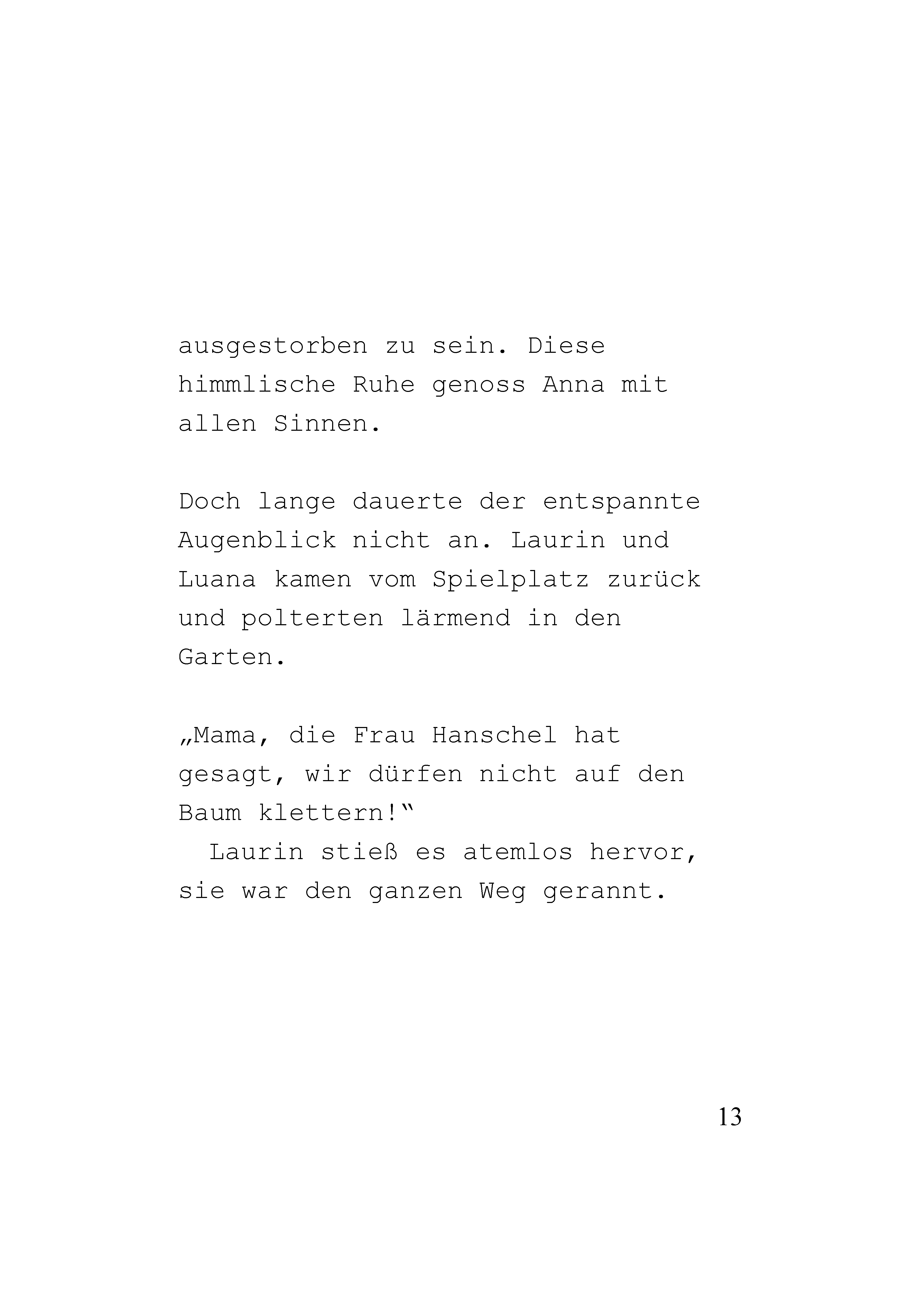 ausgestorben zu sein. Diese himmlische Ruhe genoss Anna mit allen Sinnen.

Doch lange dauerte der entspannte Augenblick nicht an. Laurin und Luana kamen vom Spielplatz zurück und polterten lärmend in den Garten.

„Mama, die Frau Hanschel hat gesagt, wir dürfen nicht auf den Baum klettern!“

Laurin stieß es atemlos hervor, sie war den ganzen Weg gerannt.

13